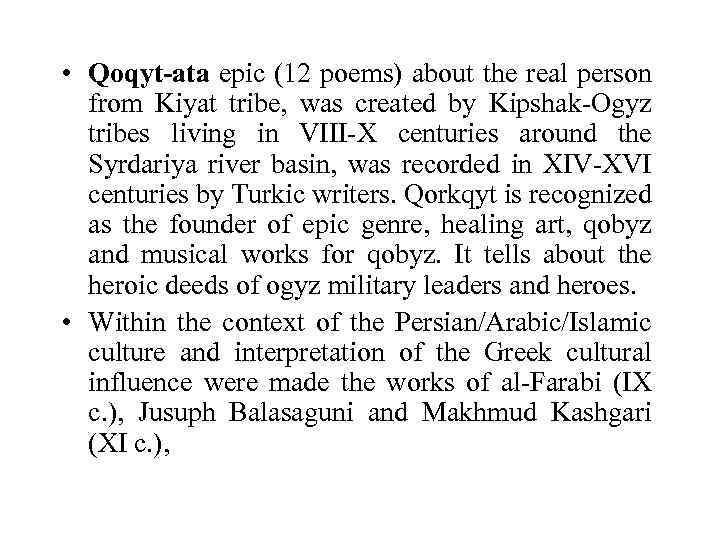 • Qoqyt-ata epic (12 poems) about the real person from Kiyat tribe, was created by Kipshak-Ogyz tribes living in VIII-X centuries around the Syrdariya river basin, was recorded in XIV-XVI centuries by Turkic writers. Qorkqyt is recognized as the founder of epic genre, healing art, qobyz and musical works for qobyz. It tells about the heroic deeds of ogyz military leaders and heroes.

• Within the context of the Persian/Arabic/Islamic culture and interpretation of the Greek cultural influence were made the works of al-Farabi (IX c.), Jusuph Balasaguni and Makhmud Kashgari (XI c.),